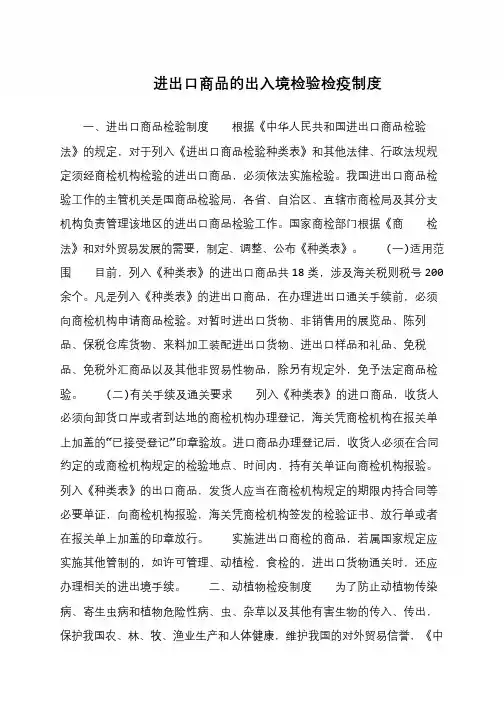 进出口商品的出入境检验检疫制度

一、进出口商品检验制度　　根据《中华人民共和国进出口商品检验法》的规定，对于列入《进出口商品检验种类表》和其他法律、行政法规规定须经商检机构检验的进出口商品，必须依法实施检验。我国进出口商品检验工作的主管机关是国商品检验局，各省、自治区、直辖市商检局及其分支机构负责管理该地区的进出口商品检验工作。国家商检部门根据《商　　检法》和对外贸易发展的需要，制定、调整、公布《种类表》。　　(一)适用范围　　目前，列入《种类表》的进出口商品共 18 类，涉及海关税则税号 200 余个。凡是列入《种类表》的进出口商品，在办理进出口通关手续前，必须向商检机构申请商品检验。对暂时进出口货物、非销售用的展览品、陈列品、保税仓库货物、来料加工装配进出口货物、进出口样品和礼品、免税品、免税外汇商品以及其他非贸易性物品，除另有规定外，免予法定商品检验。　　(二)有关手续及通关要求　　列入《种类表》的进口商品，收货人必须向卸货口岸或者到达地的商检机构办理登记，海关凭商检机构在报关单上加盖的"已接受登记"印章验放。进口商品办理登记后，收货人必须在合同约定的或商检机构规定的检验地点、时间内，持有关单证向商检机构报验。列入《种类表》的出口商品，发货人应当在商检机构规定的期限内持合同等必要单证，向商检机构报验，海关凭商检机构签发的检验证书、放行单或者在报关单上加盖的印章放行。　　实施进出口商检的商品，若属国家规定应实施其他管制的，如许可管理、动植检、食检的，进出口货物通关时，还应办理相关的进出境手续。　　二、动植物检疫制度　　为了防止动植物传染病、寄生虫病和植物危险性病、虫、杂草以及其他有害生物的传入、传出，保护我国农、林、牧、渔业生产和人体健康，维护我国的对外贸易信誉，《中